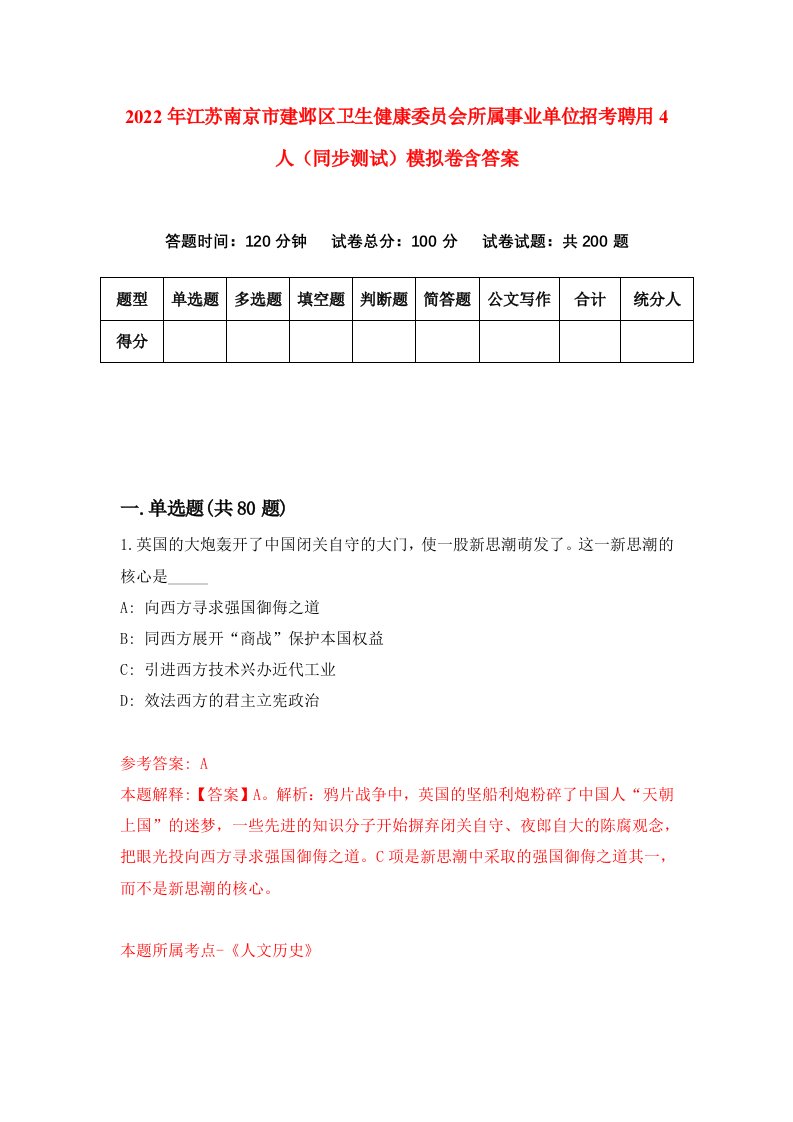 2022年江苏南京市建邺区卫生健康委员会所属事业单位招考聘用4人（同步测试）模拟卷含答案

答题时间：120分钟　试卷总分：100分　试卷试题：共200题

| 题型 | 单选题 | 多选题 | 填空题 | 判断题 | 简答题 | 公文写作 | 合计 | 统分人 |
|---|---|---|---|---|---|---|---|---|
| 得分 | | | | | | | | |

一.单选题(共80题)

1.英国的大炮轰开了中国闭关自守的大门，使一股新思潮萌发了。这一新思潮的核心是_____

A: 向西方寻求强国御侮之道

B: 同西方展开“商战”保护本国权益

C: 引进西方技术兴办近代工业

D: 效法西方的君主立宪政治

参考答案: A

本题解释:【答案】A。解析：鸦片战争中，英国的坚船利炮粉碎了中国人“天朝上国”的迷梦，一些先进的知识分子开始摒弃闭关自守、夜郎自大的陈腐观念，把眼光投向西方寻求强国御侮之道。C项是新思潮中采取的强国御侮之道其一，而不是新思潮的核心。

本题所属考点-《人文历史》